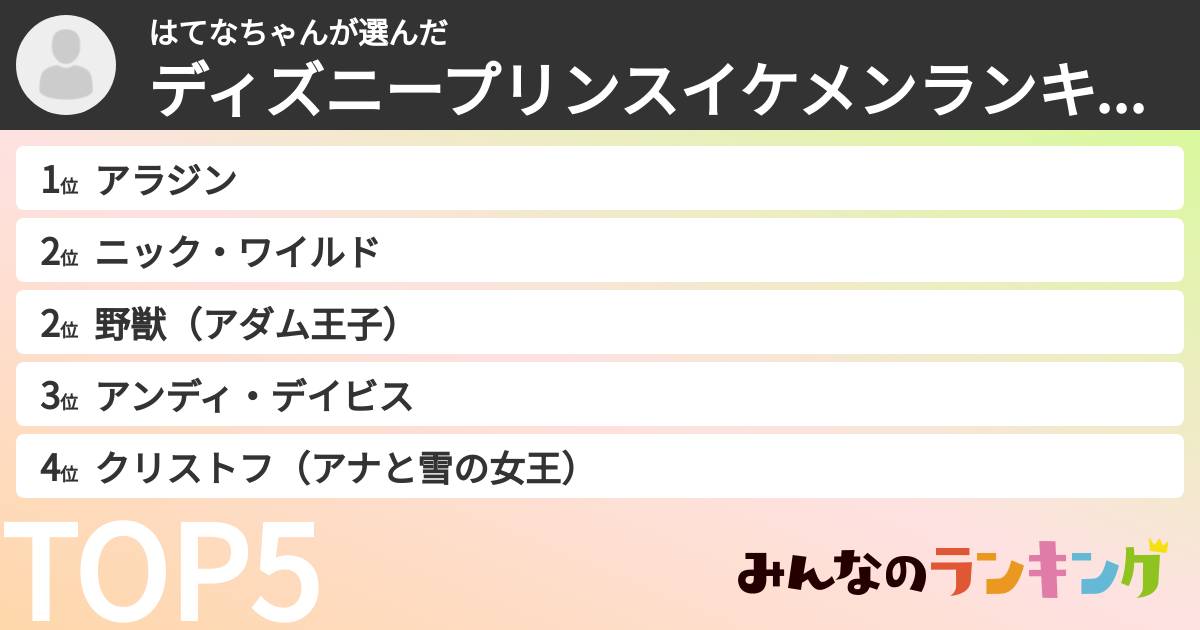 はてなちゃんが選んだ
ディズニープリンスイケメンランキ...

1位 アラジン
2位 ニック・ワイルド
2位 野獣（アダム王子）
3位 アンディ・デイビス
4位 クリストフ（アナと雪の女王）

TOP5

みんなのランキング